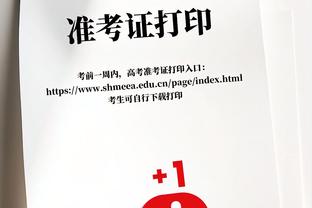 准考证打印

考前一周内，高考准考证打印入口：
https://www.shmeea.edu.cn/page/index.html
考生可自行下载打印

+1